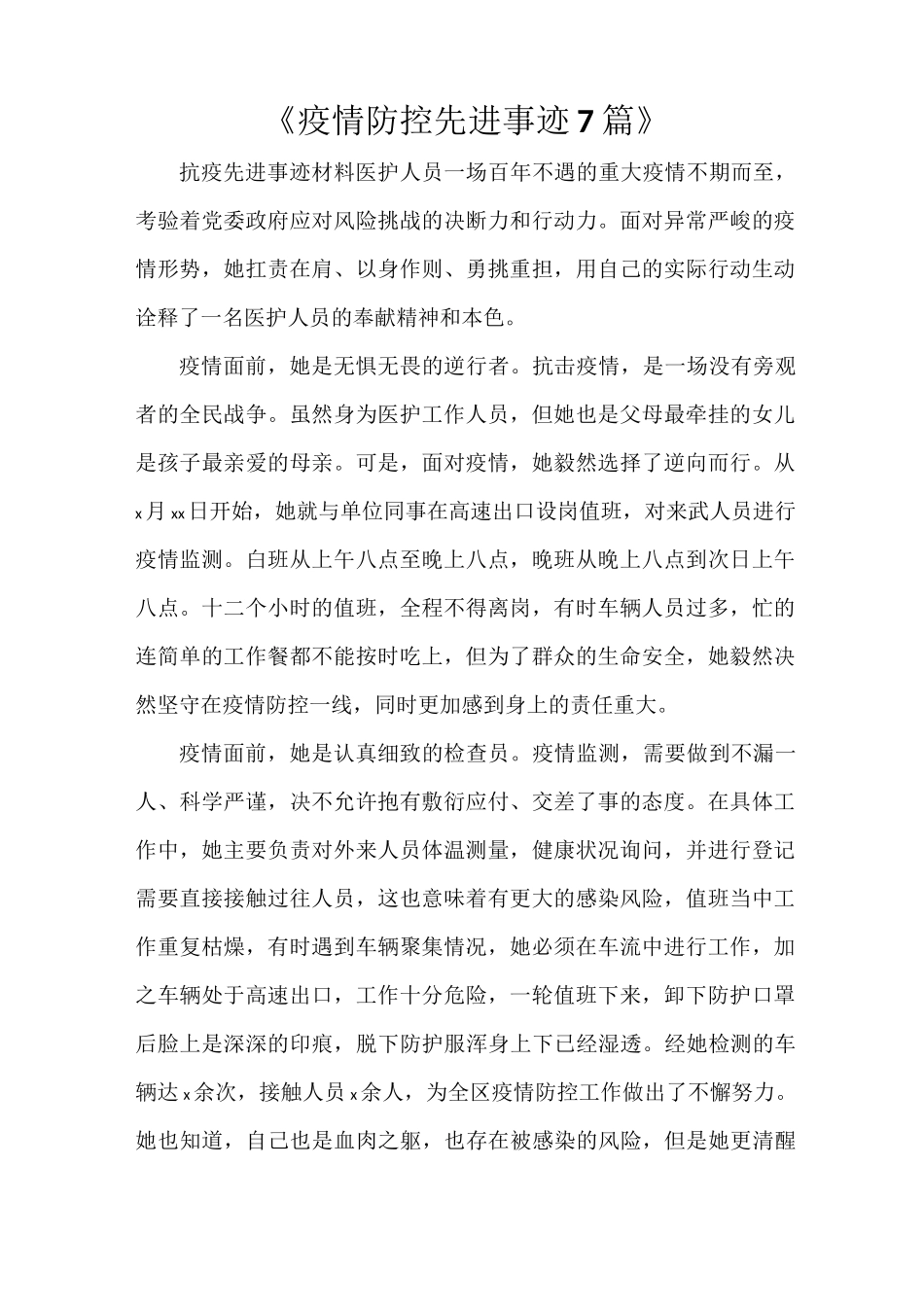 《疫情防控先进事迹7篇》

抗疫先进事迹材料医护人员一场百年不遇的重大疫情不期而至，考验着党委政府应对风险挑战的决断力和行动力。面对异常严峻的疫情形势，她扛责在肩、以身作则、勇挑重担，用自己的实际行动生动诠释了一名医护人员的奉献精神和本色。

疫情面前，她是无惧无畏的逆行者。抗击疫情，是一场没有旁观者的全民战争。虽然身为医护工作人员，但她也是父母最牵挂的女儿是孩子最亲爱的母亲。可是，面对疫情，她毅然选择了逆向而行。从x月xx日开始，她就与单位同事在高速出口设岗值班，对来武人员进行疫情监测。白班从上午八点至晚上八点，晚班从晚上八点到次日上午八点。十二个小时的值班，全程不得离岗，有时车辆人员过多，忙的连简单的工作餐都不能按时吃上，但为了群众的生命安全，她毅然决然坚守在疫情防控一线，同时更加感到身上的责任重大。

疫情面前，她是认真细致的检查员。疫情监测，需要做到不漏一人、科学严谨，决不允许抱有敷衍应付、交差了事的态度。在具体工作中，她主要负责对外来人员体温测量，健康状况询问，并进行登记需要直接接触过往人员，这也意味着有更大的感染风险，值班当中工作重复枯燥，有时遇到车辆聚集情况，她必须在车流中进行工作，加之车辆处于高速出口，工作十分危险，一轮值班下来，卸下防护口罩后脸上是深深的印痕，脱下防护服浑身上下已经湿透。经她检测的车辆达x余次，接触人员x余人，为全区疫情防控工作做出了不懈努力。她也知道，自己也是血肉之躯，也存在被感染的风险，但是她更清醒